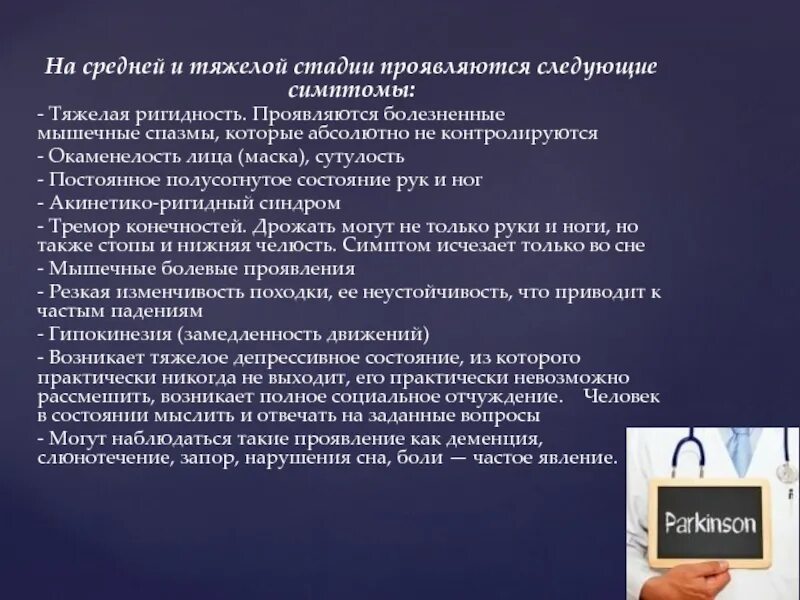 На средней и тяжелой стадии проявляются следующие симптомы:

- Тяжелая ригидность. Проявляются болезненные мышечные спазмы, которые абсолютно не контролируются
- Окаменелость лица (маска), сутулость
- Постоянное полусогнутое состояние рук и ног
- Акинетико-ригидный синдром
- Тремор конечностей. Дрожать могут не только руки и ноги, но также стопы и нижняя челюсть. Симптом исчезает только во сне
- Мышечные болевые проявления
- Резкая изменчивость походки, ее неустойчивость, что приводит к частым падениям
- Гипокинезия (замедленность движений)
- Возникает тяжелое депрессивное состояние, из которого практически никогда не выходит, его практически невозможно рассмешить, возникает полное социальное отчуждение. Человек в состоянии мыслить и отвечать на заданные вопросы
- Могут наблюдаться такие проявление как деменция, слюнотечение, запор, нарушения сна, боли — частое явление.

Parkinson